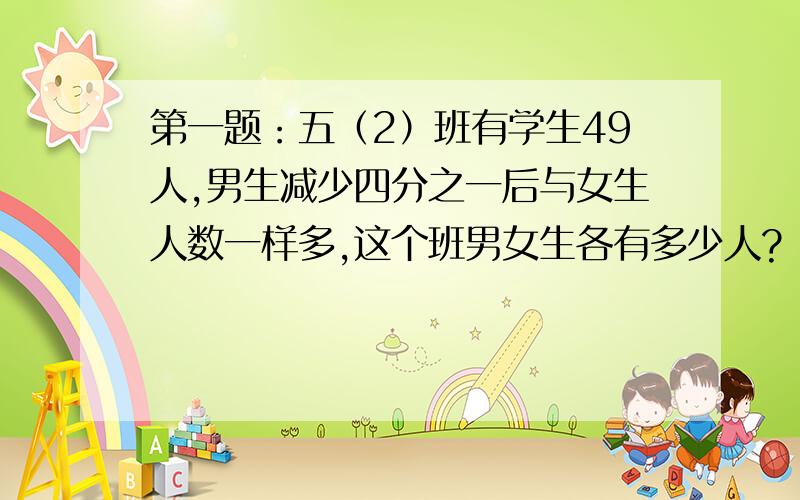 第一题：五（2）班有学生49人,男生减少四分之一后与女生人数一样多,这个班男女生各有多少人?

A
B C